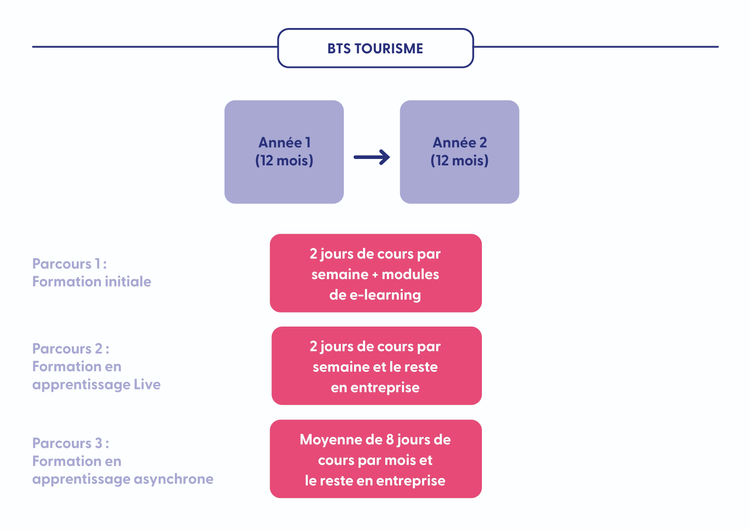 BTS TOURISME

Année 1
(12 mois)

Année 2
(12 mois)

Parcours 1 :
Formation initiale

2 jours de cours par semaine + modules de e-learning

Parcours 2 :
Formation en apprentissage Live

2 jours de cours par semaine et le reste en entreprise

Parcours 3 :
Formation en apprentissage asynchrone

Moyenne de 8 jours de cours par mois et le reste en entreprise